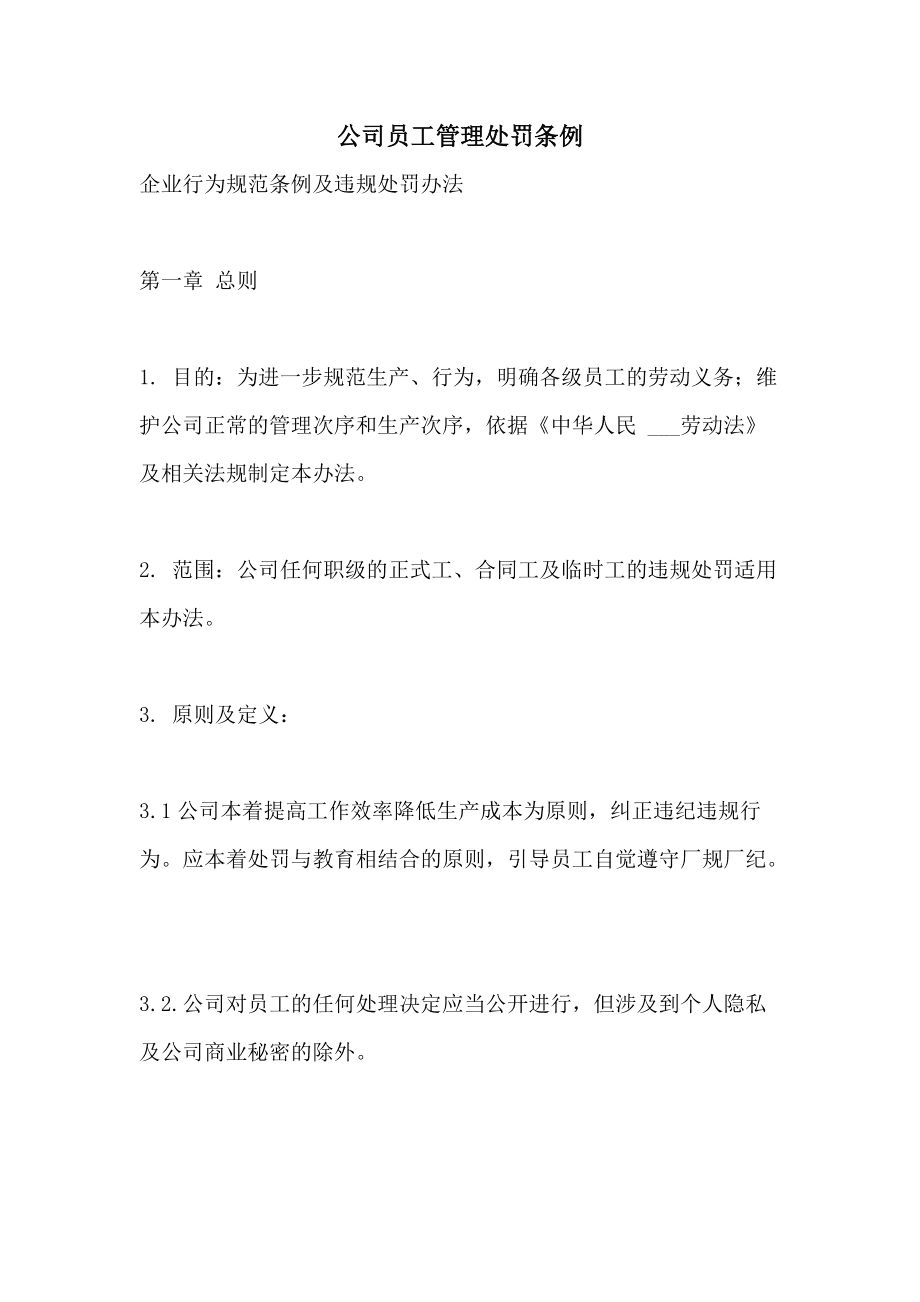 公司员工管理处罚条例

企业行为规范条例及违规处罚办法

第一章 总则

1. 目的：为进一步规范生产、行为，明确各级员工的劳动义务；维护公司正常的管理次序和生产次序，依据《中华人民 ___劳动法》及相关法规制定本办法。

2. 范围：公司任何职级的正式工、合同工及临时工的违规处罚适用本办法。

3. 原则及定义：

3.1 公司本着提高工作效率降低生产成本为原则，纠正违纪违规行为。应本着处罚与教育相结合的原则，引导员工自觉遵守厂规厂纪。

3.2.公司对员工的任何处理决定应当公开进行，但涉及到个人隐私及公司商业秘密的除外。